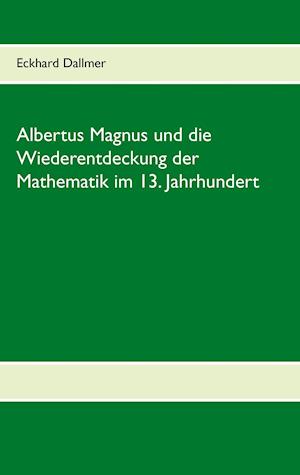 Eckhard Dallmer

Albertus Magnus und die Wiederentdeckung der Mathematik im 13. Jahrhundert